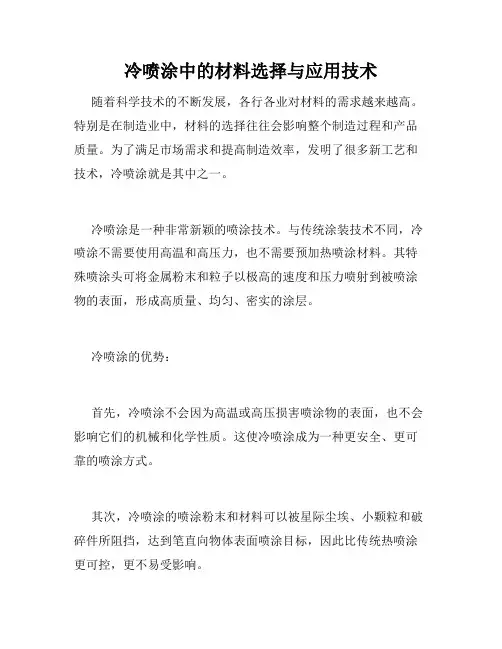 冷喷涂中的材料选择与应用技术

随着科学技术的不断发展，各行各业对材料的需求越来越高。特别是在制造业中，材料的选择往往会影响整个制造过程和产品质量。为了满足市场需求和提高制造效率，发明了很多新工艺和技术，冷喷涂就是其中之一。

冷喷涂是一种非常新颖的喷涂技术。与传统涂装技术不同，冷喷涂不需要使用高温和高压力，也不需要预加热喷涂材料。其特殊喷涂头可将金属粉末和粒子以极高的速度和压力喷射到被喷涂物的表面，形成高质量、均匀、密实的涂层。

冷喷涂的优势：

首先，冷喷涂不会因为高温或高压损害喷涂物的表面，也不会影响它们的机械和化学性质。这使冷喷涂成为一种更安全、更可靠的喷涂方式。

其次，冷喷涂的喷涂粉末和材料可以被星际尘埃、小颗粒和破碎件所阻挡，达到笔直向物体表面喷涂目标，因此比传统热喷涂更可控，更不易受影响。